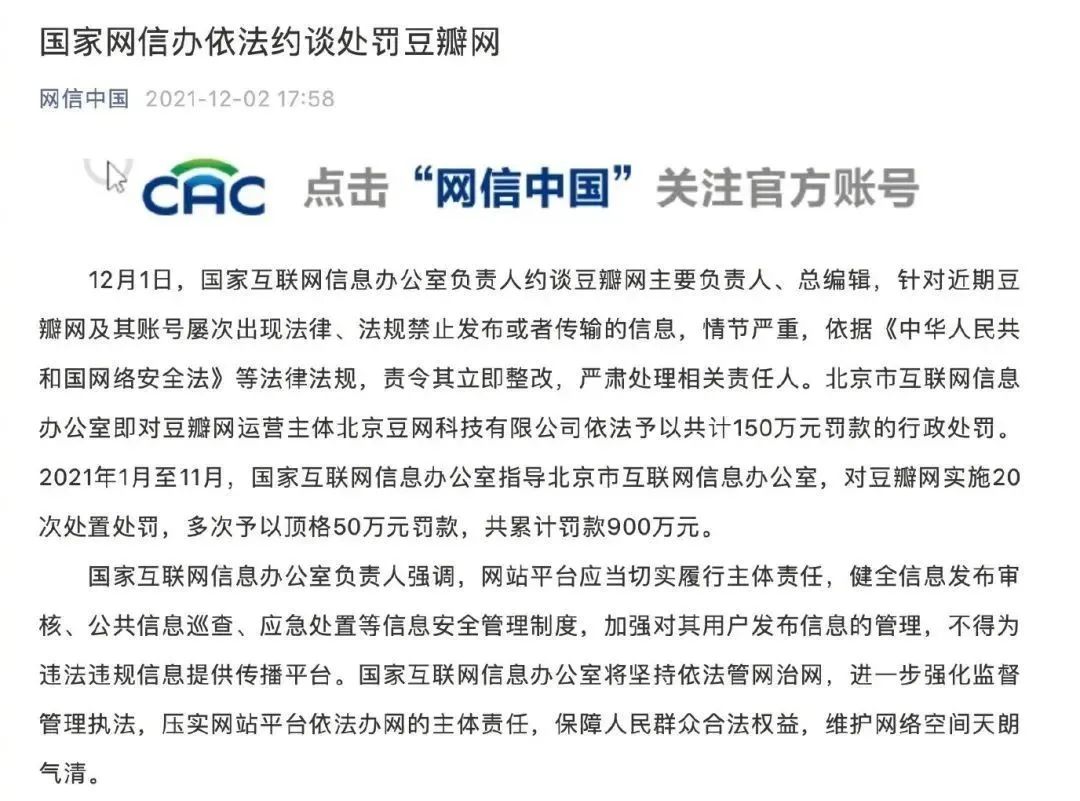 国家网信办依法约谈处罚豆瓣网

网信中国 2021-12-02 17:58

CAC 点击“网信中国”关注官方账号

12月1日，国家互联网信息办公室负责人约谈豆瓣网主要负责人、总编辑，针对近期豆瓣网及其账号屡次出现法律、法规禁止发布或者传输的信息，情节严重，依据《中华人民共和国网络安全法》等法律法规，责令其立即整改，严肃处理相关责任人。北京市互联网信息办公室即对豆瓣网运营主体北京豆网科技有限公司依法予以共计150万元罚款的行政处罚。2021年1月至11月，国家互联网信息办公室指导北京市互联网信息办公室，对豆瓣网实施20次处置处罚，多次予以顶格50万元罚款，共累计罚款900万元。

国家互联网信息办公室负责人强调，网站平台应当切实履行主体责任，健全信息发布审核、公共信息巡查、应急处置等信息安全管理制度，加强对其用户发布信息的管理，不得为违法违规信息提供传播平台。国家互联网信息办公室将坚持依法管网治网，进一步强化监督管理执法，压实网站平台依法办网的主体责任，保障人民群众合法权益，维护网络空间天朗气清。